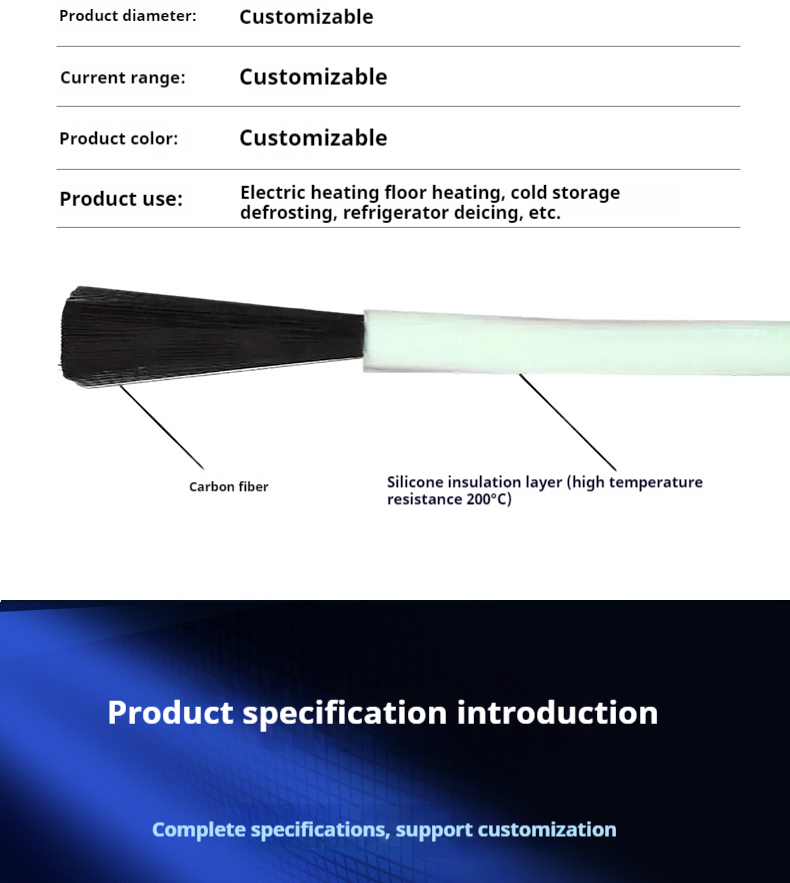 Product diameter: Customizable

Current range: Customizable

Product color: Customizable

Product use: Electric heating floor heating, cold storage defrosting, refrigerator deicing, etc.

Carbon fiber

Silicone insulation layer (high temperature resistance 200°C)

Product specification introduction

Complete specifications, support customization